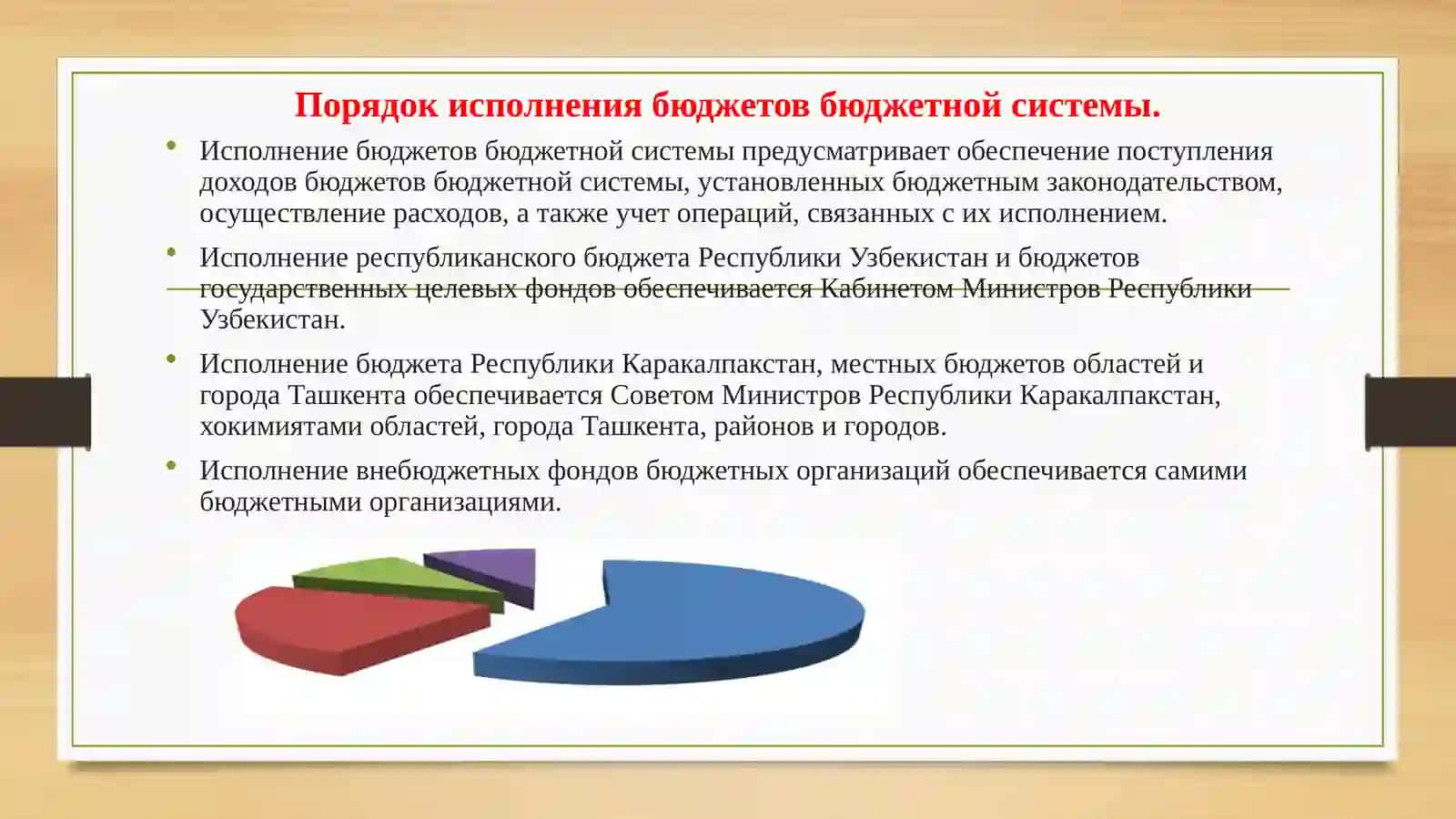 Порядок исполнения бюджетов бюджетной системы.

• Исполнение бюджетов бюджетной системы предусматривает обеспечение поступления доходов бюджетов бюджетной системы, установленных бюджетным законодательством, осуществление расходов, а также учет операций, связанных с их исполнением.

• Исполнение республиканского бюджета Республики Узбекистан и бюджетов государственных целевых фондов обеспечивается Кабинетом Министров Республики Узбекистан.

• Исполнение бюджета Республики Каракалпакстан, местных бюджетов областей и города Ташкента обеспечивается Советом Министров Республики Каракалпакстан, хокимиятами областей, города Ташкента, районов и городов.

• Исполнение внебюджетных фондов бюджетных организаций обеспечивается самими бюджетными организациями.